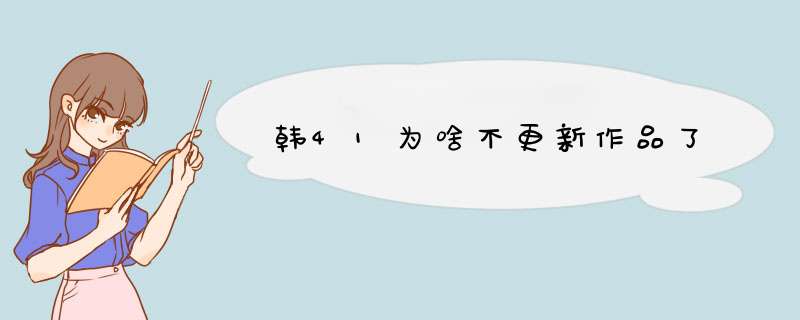 韩41为啥不更新作品了